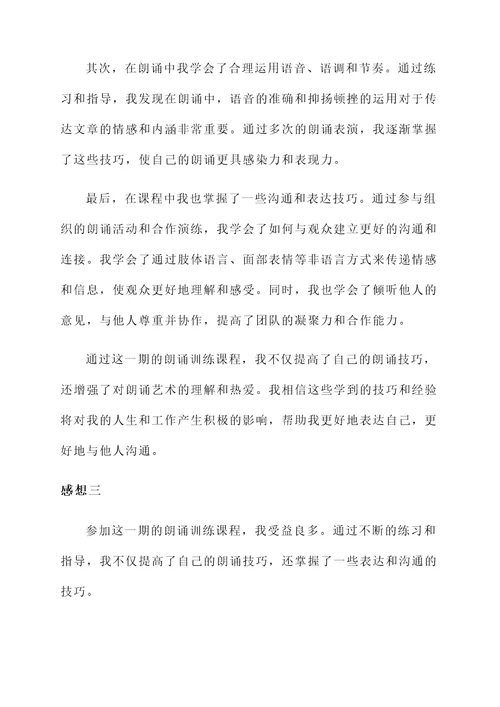 其次，在朗诵中我学会了合理运用语音、语调和节奏。通过练习和指导，我发现在朗诵中，语音的准确和抑扬顿挫的运用对于传达文章的情感和内涵非常重要。通过多次的朗诵表演，我逐渐掌握了这些技巧，使自己的朗诵更具感染力和表现力。

最后，在课程中我也掌握了一些沟通和表达技巧。通过参与组织的朗诵活动和合作演练，我学会了如何与观众建立更好的沟通和连接。我学会了通过肢体语言、面部表情等非语言方式来传递情感和信息，使观众更好地理解和感受。同时，我也学会了倾听他人的意见，与他人尊重并协作，提高了团队的凝聚力和合作能力。

通过这一期的朗诵训练课程，我不仅提高了自己的朗诵技巧，还增强了对朗诵艺术的理解和热爱。我相信这些学到的技巧和经验将对我的人生和工作产生积极的影响，帮助我更好地表达自己，更好地与他人沟通。

感想三

参加这一期的朗诵训练课程，我受益良多。通过不断的练习和指导，我不仅提高了自己的朗诵技巧，还掌握了一些表达和沟通的技巧。